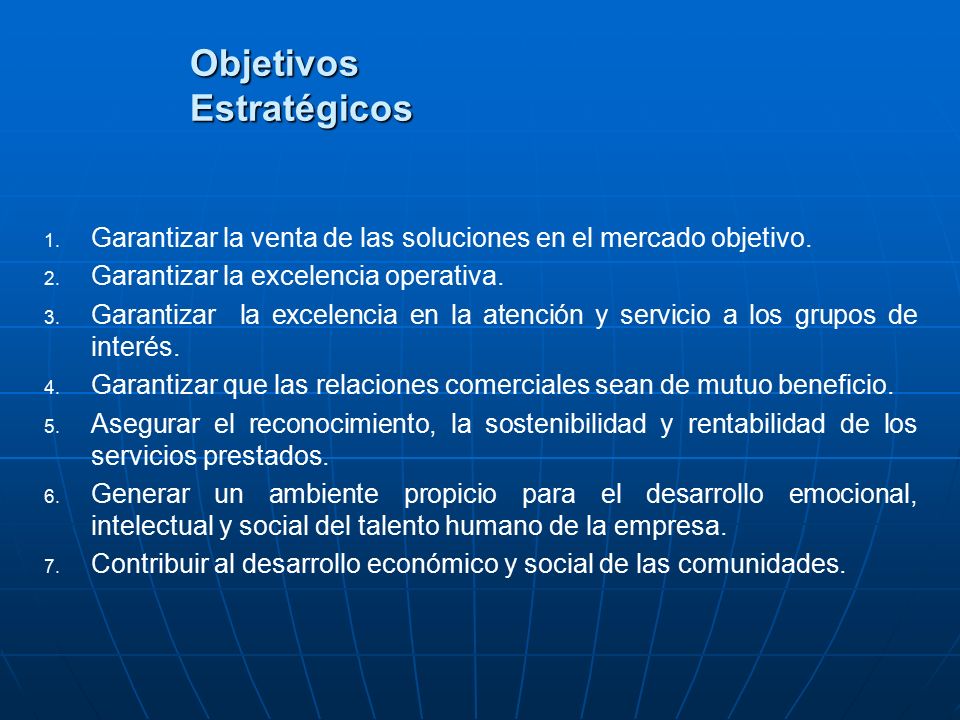 Objetivos Estratégicos

1. Garantizar la venta de las soluciones en el mercado objetivo.
2. Garantizar la excelencia operativa.
3. Garantizar la excelencia en la atención y servicio a los grupos de interés.
4. Garantizar que las relaciones comerciales sean de mutuo beneficio.
5. Asegurar el reconocimiento, la sostenibilidad y rentabilidad de los servicios prestados.
6. Generar un ambiente propicio para el desarrollo emocional, intelectual y social del talento humano de la empresa.
7. Contribuir al desarrollo económico y social de las comunidades.